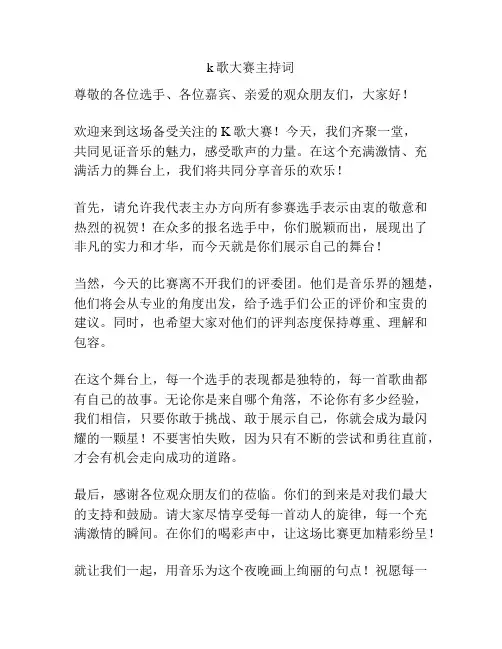 k 歌大赛主持词

尊敬的各位选手、各位嘉宾、亲爱的观众朋友们，大家好！

欢迎来到这场备受关注的 K 歌大赛！今天，我们齐聚一堂，共同见证音乐的魅力，感受歌声的力量。在这个充满激情、充满活力的舞台上，我们将共同分享音乐的欢乐！

首先，请允许我代表主办方向所有参赛选手表示由衷的敬意和热烈的祝贺！在众多的报名选手中，你们脱颖而出，展现出了非凡的实力和才华，而今天就是你们展示自己的舞台！

当然，今天的比赛离不开我们的评委团。他们是音乐界的翘楚，他们将会从专业的角度出发，给予选手们公正的评价和宝贵的建议。同时，也希望大家对他们的评判态度保持尊重、理解和包容。

在这个舞台上，每一个选手的表现都是独特的，每一首歌曲都有自己的故事。无论你是来自哪个角落，不论你有多少经验，我们相信，只要你敢于挑战、敢于展示自己，你就会成为最闪耀的一颗星！不要害怕失败，因为只有不断的尝试和勇往直前，才会有机会走向成功的道路。

最后，感谢各位观众朋友们的莅临。你们的到来是对我们最大的支持和鼓励。请大家尽情享受每一首动人的旋律，每一个充满激情的瞬间。在你们的喝彩声中，让这场比赛更加精彩纷呈！

就让我们一起，用音乐为这个夜晚画上绚丽的句点！祝愿每一